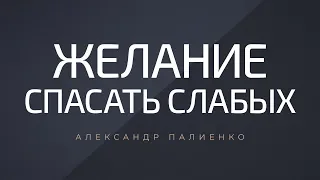 ЖЕЛАНИЕ
СПАСАТЬ СЛАБЫХ

АЛЕКСАНДР ПАЛИЕНКО